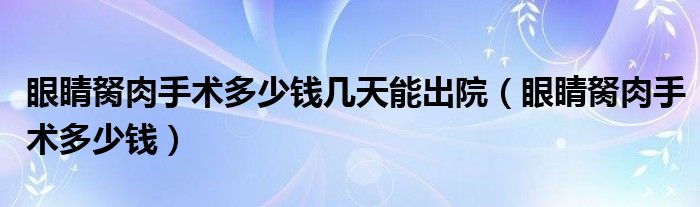 眼睛胬肉手术多少钱几天能出院（眼睛胬肉手术多少钱）